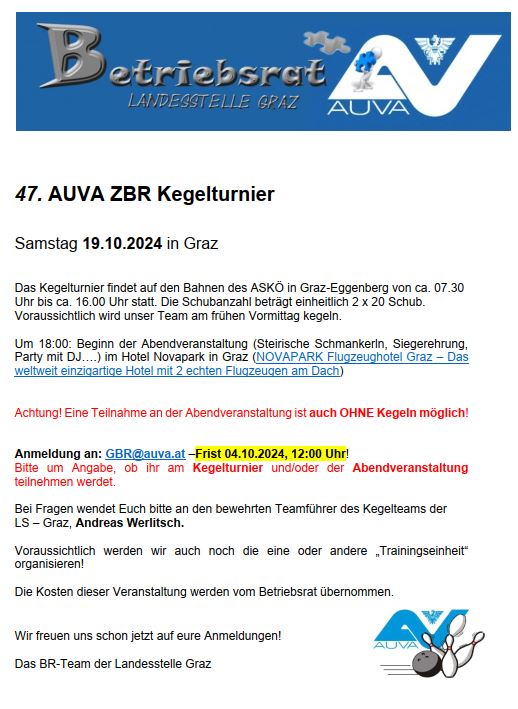 Betriebsrat
LANDESSTELLE GRAZ
AUVA

47. AUVA ZBR Kegelturnier

Samstag 19.10.2024 in Graz

Das Kegelturnier findet auf den Bahnen des ASKÖ in Graz-Eggenberg von ca. 07.30 Uhr bis ca. 16.00 Uhr statt. Die Schubanzahl beträgt einheitlich 2 x 20 Schub. Voraussichtlich wird unser Team am frühen Vormittag kegeln.

Um 18:00: Beginn der Abendveranstaltung (Steirische Schmankerln, Siegerehrung, Party mit DJ….) im Hotel Novapark in Graz (NOVAPARK Flugzeughotel Graz – Das weltweit einzigartige Hotel mit 2 echten Flugzeugen am Dach)

Achtung! Eine Teilnahme an der Abendveranstaltung ist auch OHNE Kegeln möglich!

Anmeldung an: GBR@auva.at –Frist 04.10.2024, 12:00 Uhr!
Bitte um Angabe, ob ihr am Kegelturnier und/oder der Abendveranstaltung teilnehmen werdet.

Bei Fragen wendet Euch bitte an den bewehrten Teamführer des Kegelteams der LS – Graz, Andreas Werlitsch.

Voraussichtlich werden wir auch noch die eine oder andere „Trainingseinheit“ organisieren!

Die Kosten dieser Veranstaltung werden vom Betriebsrat übernommen.

Wir freuen uns schon jetzt auf eure Anmeldungen!

Das BR-Team der Landesstelle Graz

AUVA